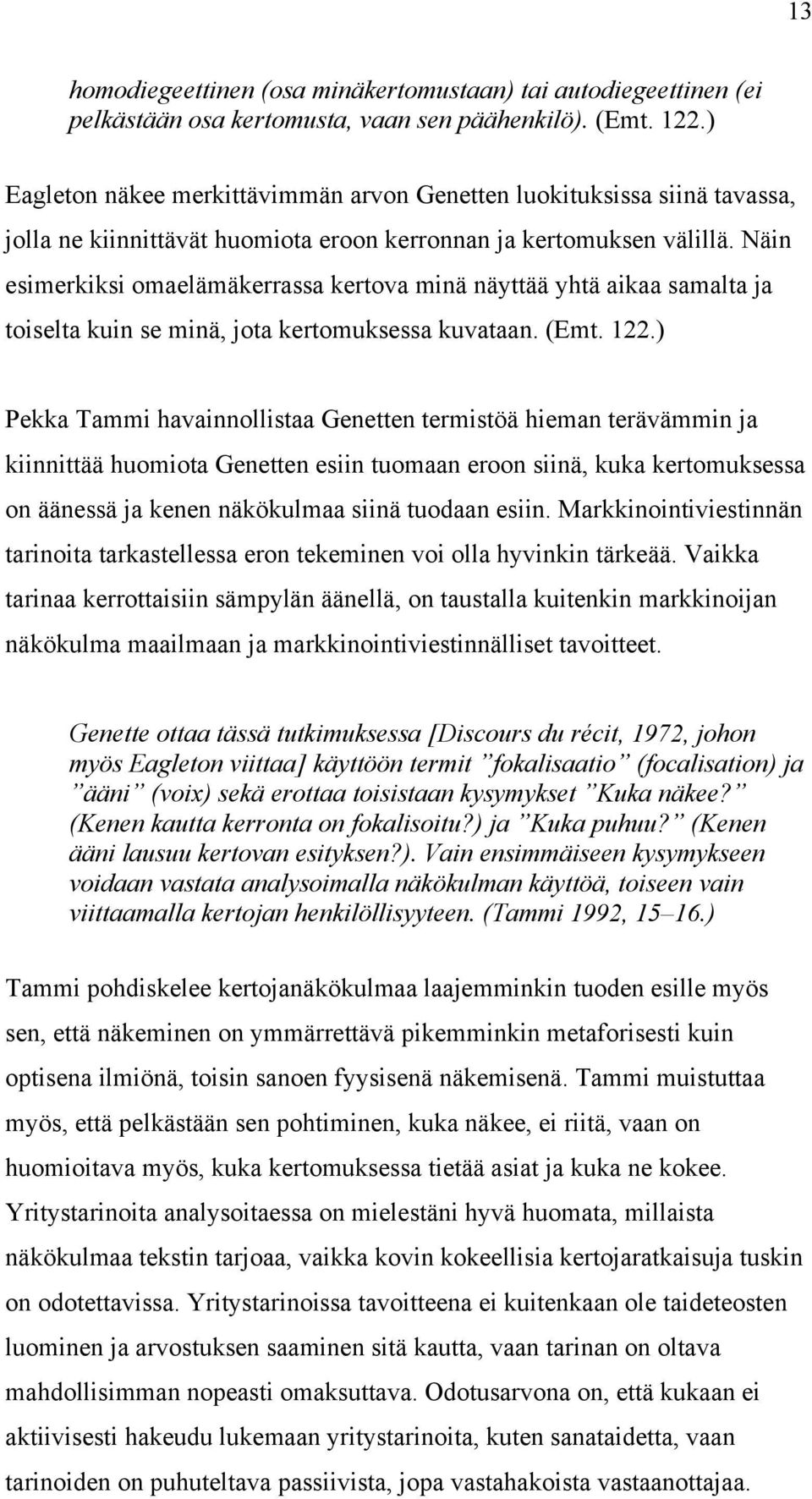 13

homodiegeettinen (osa minäkertomustaan) tai autodiegeettinen (ei pelkästään osa kertomusta, vaan sen päähenkilö). (Emt. 122.)

Eagleton näkee merkittävimmän arvon Genetten luokituksissa siinä tavassa, jolla ne kiinnittävät huomiota eroon kerronnan ja kertomuksen välillä. Näin esimerkiksi omaelämäkerrassa kertova minä näyttää yhtä aikaa samalta ja toiselta kuin se minä, jota kertomuksessa kuvataan. (Emt. 122.)

Pekka Tammi havainnollistaa Genetten termistöä hieman terävämmin ja kiinnittää huomiota Genetten esiin tuomaan eroon siinä, kuka kertomuksessa on äänessä ja kenen näkökulmaa siinä tuodaan esiin. Markkinointiviestinnän tarinoita tarkastellessa eron tekeminen voi olla hyvinkin tärkeää. Vaikka tarinaa kerrottaisiin sämpylän äänellä, on taustalla kuitenkin markkinoijan näkökulma maailmaan ja markkinointiviestinnälliset tavoitteet.

Genette ottaa tässä tutkimuksessa [Discours du récit, 1972, johon myös Eagleton viittaa] käyttöön termit ”fokalisaatio” (focalisation) ja ”ääni” (voix) sekä erottaa toisistaan kysymykset ”Kuka näkee?” (Kenen kautta kerronta on fokalisoitu?) ja ”Kuka puhuu?” (Kenen ääni lausuu kertovan esityksen?). Vain ensimmäiseen kysymykseen voidaan vastata analysoimalla näkökulman käyttöä, toiseen vain viittaamalla kertojan henkilöllisyyteen. (Tammi 1992, 15–16.)

Tammi pohdiskelee kertojanäkökulmaa laajemminkin tuoden esille myös sen, että näkeminen on ymmärrettävä pikemminkin metaforisesti kuin optisena ilmiönä, toisin sanoen fyysisenä näkemisenä. Tammi muistuttaa myös, että pelkästään sen pohtiminen, kuka näkee, ei riitä, vaan on huomioitava myös, kuka kertomuksessa tietää asiat ja kuka ne kokee. Yritystarinoita analysoitaessa on mielestäni hyvä huomata, millaista näkökulmaa tekstin tarjoaa, vaikka kovin kokeellisia kertojaratkaisuja tuskin on odotettavissa. Yritystarinoissa tavoitteena ei kuitenkaan ole taideteosten luominen ja arvostuksen saaminen sitä kautta, vaan tarinan on oltava mahdollisimman nopeasti omaksuttava. Odotusarvona on, että kukaan ei aktiivisesti hakeudu lukemaan yritystarinoita, kuten sanataidetta, vaan tarinoiden on puhuteltava passiivista, jopa vastahakoista vastaanottajaa.